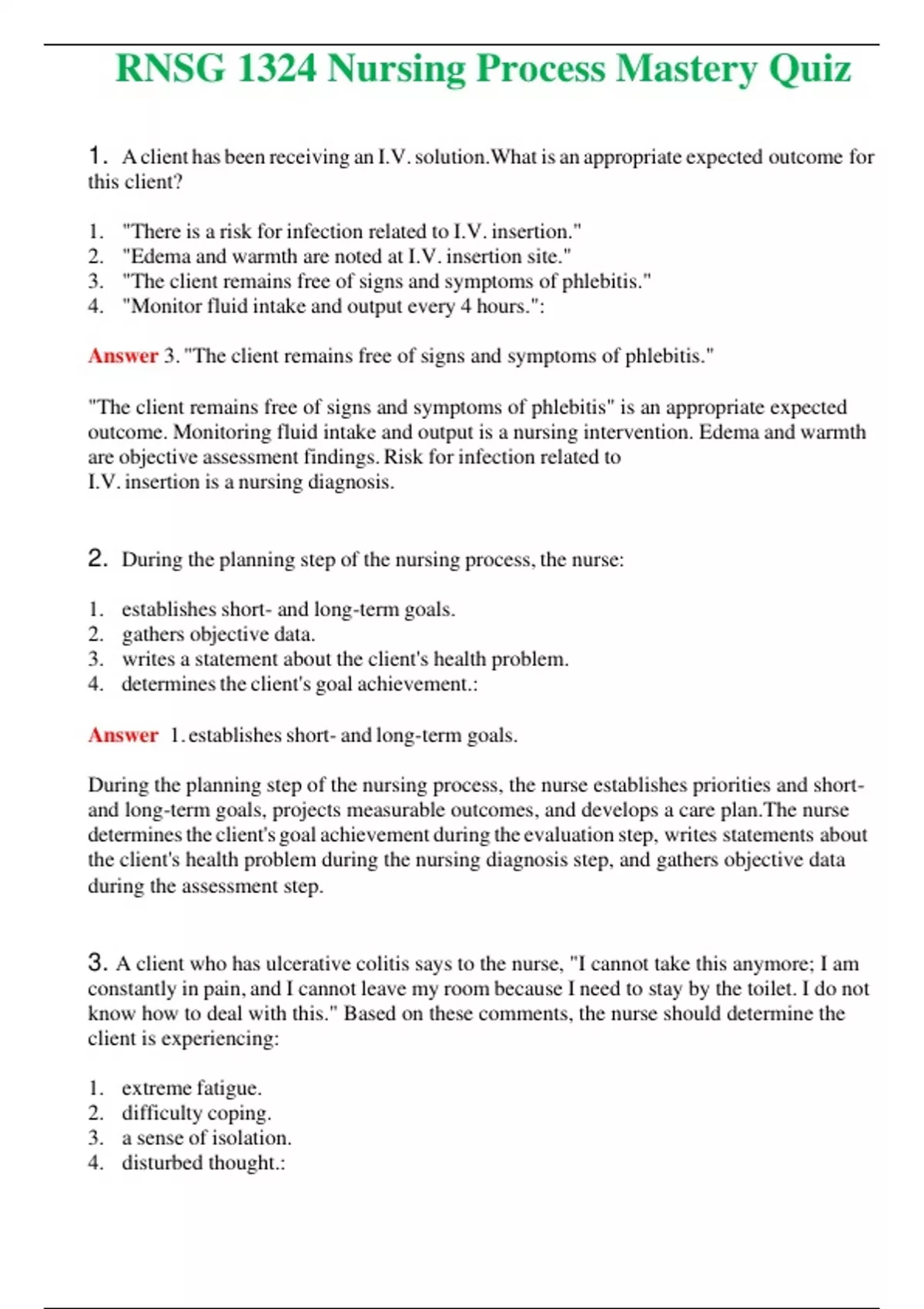 RNSG 1324 Nursing Process Mastery Quiz

1. A client has been receiving an I.V. solution.What is an appropriate expected outcome for this client?

1. "There is a risk for infection related to I.V. insertion."
2. "Edema and warmth are noted at I.V. insertion site."
3. "The client remains free of signs and symptoms of phlebitis."
4. "Monitor fluid intake and output every 4 hours.":

Answer 3. "The client remains free of signs and symptoms of phlebitis."

"The client remains free of signs and symptoms of phlebitis" is an appropriate expected outcome. Monitoring fluid intake and output is a nursing intervention. Edema and warmth are objective assessment findings. Risk for infection related to I.V. insertion is a nursing diagnosis.

2. During the planning step of the nursing process, the nurse:

1. establishes short- and long-term goals.
2. gathers objective data.
3. writes a statement about the client's health problem.
4. determines the client's goal achievement.:

Answer 1. establishes short- and long-term goals.

During the planning step of the nursing process, the nurse establishes priorities and short- and long-term goals, projects measurable outcomes, and develops a care plan.The nurse determines the client's goal achievement during the evaluation step, writes statements about the client's health problem during the nursing diagnosis step, and gathers objective data during the assessment step.

3. A client who has ulcerative colitis says to the nurse, "I cannot take this anymore; I am constantly in pain, and I cannot leave my room because I need to stay by the toilet. I do not know how to deal with this." Based on these comments, the nurse should determine the client is experiencing:

1. extreme fatigue.
2. difficulty coping.
3. a sense of isolation.
4. disturbed thought.: